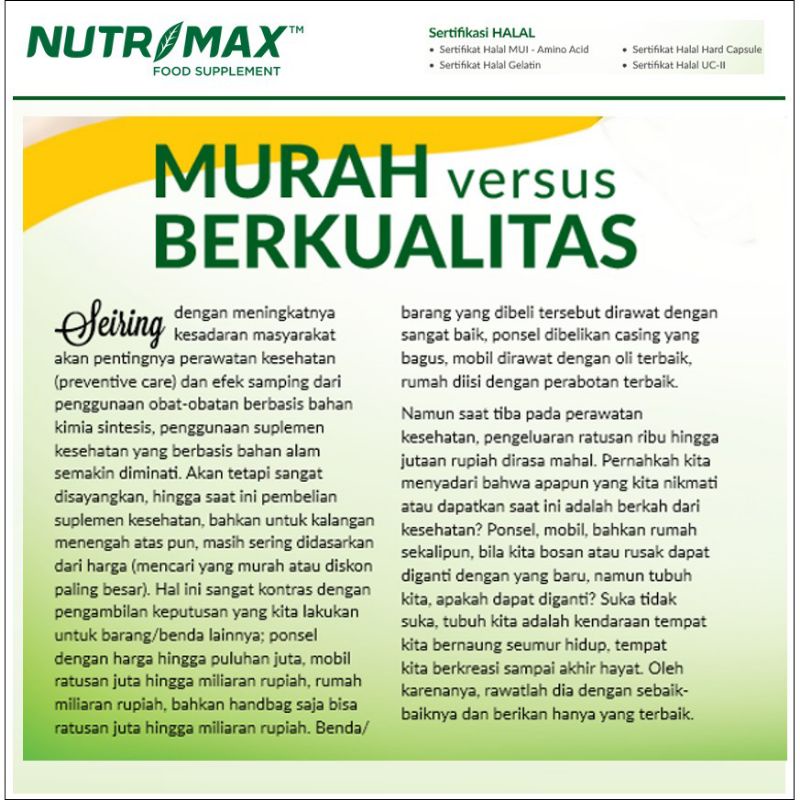 NUTRIMAX™
FOOD SUPPLEMENT

Sertifikasi HALAL
• Sertifikat Halal MUI - Amino Acid
• Sertifikat Halal Gelatin
• Sertifikat Halal Hard Capsule
• Sertifikat Halal UC-II

MURAH versus BERKUALITAS

Seiring dengan meningkatnya kesadaran masyarakat akan pentingnya perawatan kesehatan (preventive care) dan efek samping dari penggunaan obat-obatan berbasis bahan kimia sintesis, penggunaan suplemen kesehatan yang berbasis bahan alam semakin diminati. Akan tetapi sangat disayangkan, hingga saat ini pembelian suplemen kesehatan, bahkan untuk kalangan menengah atas pun, masih sering didasarkan dari harga (mencari yang murah atau diskon paling besar). Hal ini sangat kontras dengan pengambilan keputusan yang kita lakukan untuk barang/benda lainnya; ponsel dengan harga hingga puluhan juta, mobil ratusan juta hingga miliaran rupiah, rumah miliaran rupiah, bahkan handbag saja bisa ratusan juta hingga miliaran rupiah. Benda/barang yang dibeli tersebut dirawat dengan sangat baik, ponsel dibelikan casing yang bagus, mobil dirawat dengan oli terbaik, rumah diisi dengan perabotan terbaik.

Namun saat tiba pada perawatan kesehatan, pengeluaran ratusan ribu hingga jutaan rupiah dirasa mahal. Pernahkah kita menyadari bahwa apapun yang kita nikmati atau dapatkan saat ini adalah berkah dari kesehatan? Ponsel, mobil, bahkan rumah sekalipun, bila kita bosan atau rusak dapat diganti dengan yang baru, namun tubuh kita, apakah dapat diganti? Suka tidak suka, tubuh kita adalah kendaraan tempat kita bernaung seumur hidup, tempat kita berkreasi sampai akhir hayat. Oleh karenanya, rawatlah dia dengan sebaik-baiknya dan berikan hanya yang terbaik.